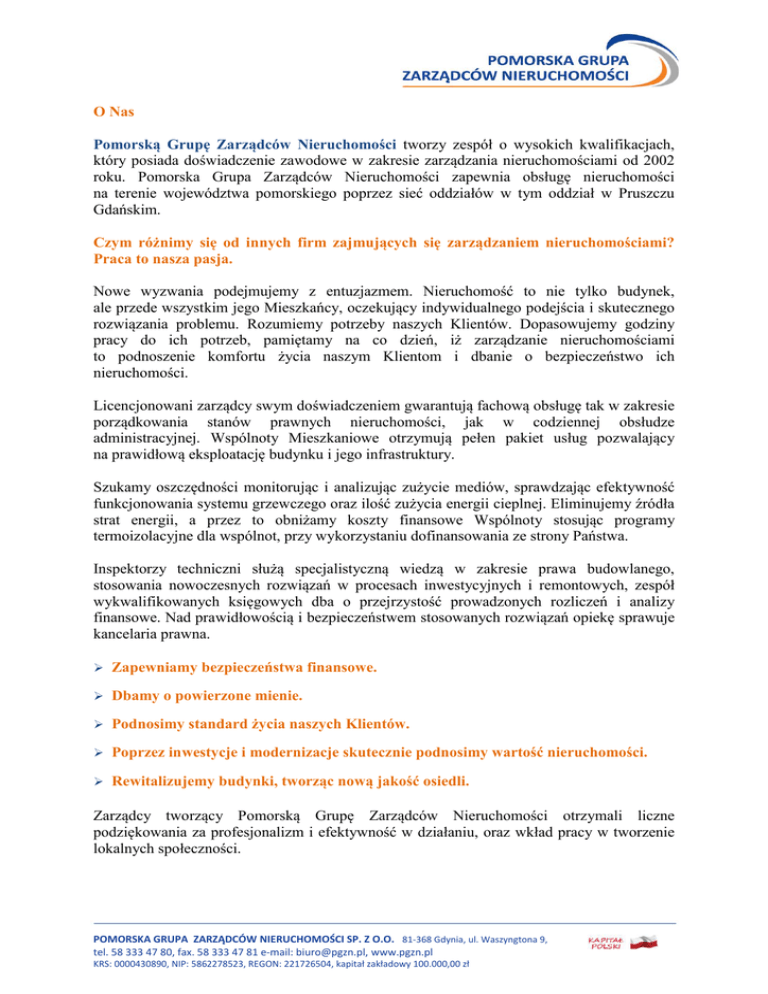 POMORSKA GRUPA
ZARZĄDCÓW NIERUCHOMOŚCI

O Nas

Pomorską Grupę Zarządców Nieruchomości tworzy zespół o wysokich kwalifikacjach, który posiada doświadczenie zawodowe w zakresie zarządzania nieruchomościami od 2002 roku. Pomorska Grupa Zarządców Nieruchomości zapewnia obsługę nieruchomości na terenie województwa pomorskiego poprzez sieć oddziałów w tym oddział w Pruszczu Gdańskim.

Czym różnimy się od innych firm zajmujących się zarządzaniem nieruchomościami? Praca to nasza pasja.

Nowe wyzwania podejmujemy z entuzjazmem. Nieruchomość to nie tylko budynek, ale przede wszystkim jego Mieszkańcy, oczekujący indywidualnego podejścia i skutecznego rozwiązania problemu. Rozumiemy potrzeby naszych Klientów. Dopasowujemy godziny pracy do ich potrzeb, pamiętamy na co dzień, iż zarządzanie nieruchomościami to podnoszenie komfortu życia naszym Klientom i dbanie o bezpieczeństwo ich nieruchomości.

Licencjonowani zarządcy swym doświadczeniem gwarantują fachową obsługę tak w zakresie porządkowania stanów prawnych nieruchomości, jak w codziennej obsłudze administracyjnej. Wspólnoty Mieszkaniowe otrzymują pełen pakiet usług pozwalający na prawidłową eksploatację budynku i jego infrastruktury.

Szukamy oszczędności monitorując i analizując zużycie mediów, sprawdzając efektywność funkcjonowania systemu grzewczego oraz ilość zużycia energii cieplnej. Eliminujemy źródła strat energii, a przez to obniżamy koszty finansowe Wspólnoty stosując programy termoizolacyjne dla wspólnot, przy wykorzystaniu dofinansowania ze strony Państwa.

Inspektorzy techniczni służą specjalistyczną wiedzą w zakresie prawa budowlanego, stosowania nowoczesnych rozwiązań w procesach inwestycyjnych i remontowych, zespół wykwalifikowanych księgowych dba o przejrzystość prowadzonych rozliczeń i analizy finansowe. Nad prawidłowością i bezpieczeństwem stosowanych rozwiązań opiekę sprawuje kancelaria prawna.

➢ Zapewniamy bezpieczeństwa finansowe.

➢ Dbamy o powierzone mienie.

➢ Podnosimy standard życia naszych Klientów.

➢ Poprzez inwestycje i modernizacje skutecznie podnosimy wartość nieruchomości.

➢ Rewitalizujemy budynki, tworząc nową jakość osiedli.

Zarządcy tworzący Pomorską Grupę Zarządców Nieruchomości otrzymali liczne podziękowania za profesjonalizm i efektywność w działaniu, oraz wkład pracy w tworzenie lokalnych społeczności.

POMORSKA GRUPA ZARZĄDCÓW NIERUCHOMOŚCI SP. Z O.O. 81-368 Gdynia, ul. Waszyngtona 9, tel. 58 333 47 80, fax. 58 333 47 81 e-mail: biuro@pgzn.pl, www.pgzn.pl
KRS: 0000430890, NIP: 5862278523, REGON: 221726504, kapitał zakładowy 100.000,00 zł

KAPITAŁ POLSKI